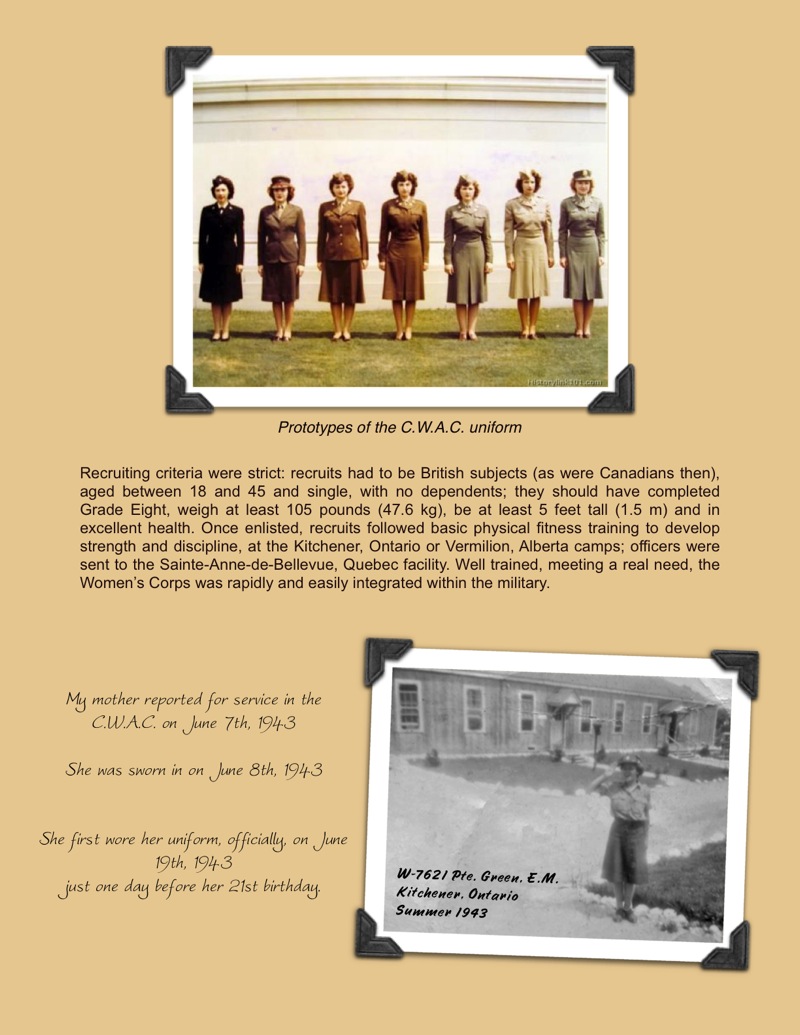 historylink101.com

Prototypes of the C.W.A.C. uniform

Recruiting criteria were strict: recruits had to be British subjects (as were Canadians then), aged between 18 and 45 and single, with no dependents; they should have completed Grade Eight, weigh at least 105 pounds (47.6 kg), be at least 5 feet tall (1.5 m) and in excellent health. Once enlisted, recruits followed basic physical fitness training to develop strength and discipline, at the Kitchener, Ontario or Vermilion, Alberta camps; officers were sent to the Sainte-Anne-de-Bellevue, Quebec facility. Well trained, meeting a real need, the Women's Corps was rapidly and easily integrated within the military.

My mother reported for service in the C.W.A.C. on June 7th, 1943

She was sworn in on June 8th, 1943

She first wore her uniform, officially, on June 19th, 1943 just one day before her 21st birthday.

W-7621 Pte. Green, E.M.
Kitchener, Ontario
Summer 1943